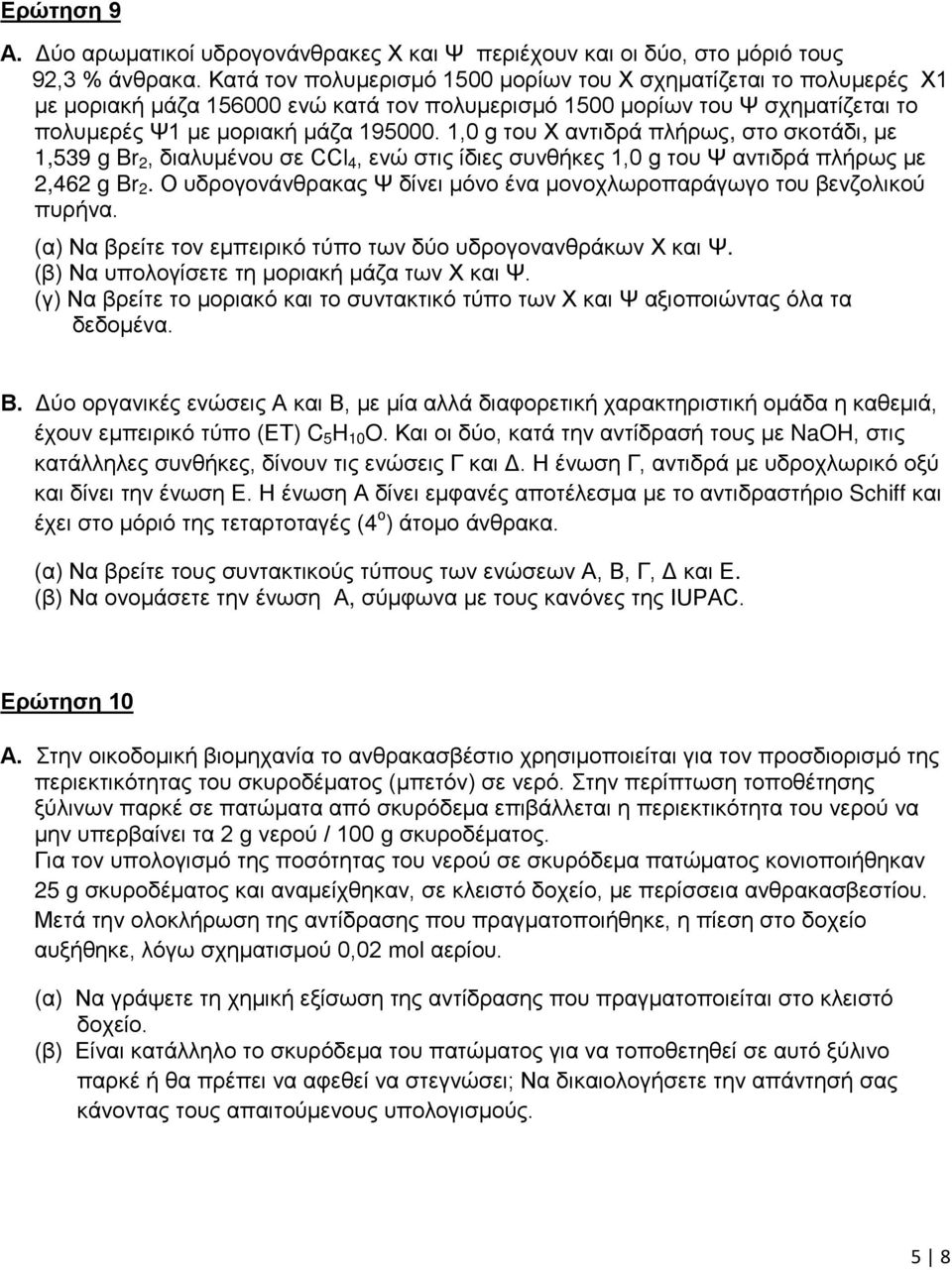 Ερώτηση 9

Α. Δύο αρωματικοί υδρογονάνθρακες Χ και Ψ περιέχουν και οι δύο, στο μόριό τους 92,3 % άνθρακα. Κατά τον πολυμερισμό 1500 μορίων του Χ σχηματίζεται το πολυμερές Χ1 με μοριακή μάζα 156000 ενώ κατά τον πολυμερισμό 1500 μορίων του Ψ σχηματίζεται το πολυμερές Ψ1 με μοριακή μάζα 195000. 1,0 g του Χ αντιδρά πλήρως, στο σκοτάδι, με 1,539 g $Br_2$, διαλυμένου σε $CCl_4$, ενώ στις ίδιες συνθήκες 1,0 g του Ψ αντιδρά πλήρως με 2,462 g $Br_2$. Ο υδρογονάνθρακας Ψ δίνει μόνο ένα μονοχλωροπαράγωγο του βενζολικού πυρήνα.

(α) Να βρείτε τον εμπειρικό τύπο των δύο υδρογονανθράκων Χ και Ψ.
(β) Να υπολογίσετε τη μοριακή μάζα των Χ και Ψ.
(γ) Να βρείτε το μοριακό και το συντακτικό τύπο των Χ και Ψ αξιοποιώντας όλα τα δεδομένα.

Β. Δύο οργανικές ενώσεις Α και Β, με μία αλλά διαφορετική χαρακτηριστική ομάδα η καθεμιά, έχουν εμπειρικό τύπο (ΕΤ) $C_5H_{10}O$. Και οι δύο, κατά την αντίδρασή τους με NaOH, στις κατάλληλες συνθήκες, δίνουν τις ενώσεις Γ και Δ. Η ένωση Γ, αντιδρά με υδροχλωρικό οξύ και δίνει την ένωση Ε. Η ένωση Α δίνει εμφανές αποτέλεσμα με το αντιδραστήριο Schiff και έχει στο μόριό της τεταρτοταγές ($4^o$) άτομο άνθρακα.

(α) Να βρείτε τους συντακτικούς τύπους των ενώσεων Α, Β, Γ, Δ και Ε.
(β) Να ονομάσετε την ένωση Α, σύμφωνα με τους κανόνες της IUPAC.

Ερώτηση 10

Α. Στην οικοδομική βιομηχανία το ανθρακασβέστιο χρησιμοποιείται για τον προσδιορισμό της περιεκτικότητας του σκυροδέματος (μπετόν) σε νερό. Στην περίπτωση τοποθέτησης ξύλινων παρκέ σε πατώματα από σκυρόδεμα επιβάλλεται η περιεκτικότητα του νερού να μην υπερβαίνει τα 2 g νερού / 100 g σκυροδέματος.
Για τον υπολογισμό της ποσότητας του νερού σε σκυρόδεμα πατώματος κονιοποιήθηκαν 25 g σκυροδέματος και αναμείχθηκαν, σε κλειστό δοχείο, με περίσσεια ανθρακασβεστίου. Μετά την ολοκλήρωση της αντίδρασης που πραγματοποιήθηκε, η πίεση στο δοχείο αυξήθηκε, λόγω σχηματισμού 0,02 mol αερίου.

(α) Να γράψετε τη χημική εξίσωση της αντίδρασης που πραγματοποιήθηκε στο κλειστό δοχείο.
(β) Είναι κατάλληλο το σκυρόδεμα του πατώματος για να τοποθετηθεί σε αυτό ξύλινο παρκέ ή θα πρέπει να αφεθεί να στεγνώσει; Να δικαιολογήσετε την απάντησή σας κάνοντας τους απαιτούμενους υπολογισμούς.

5 | 8